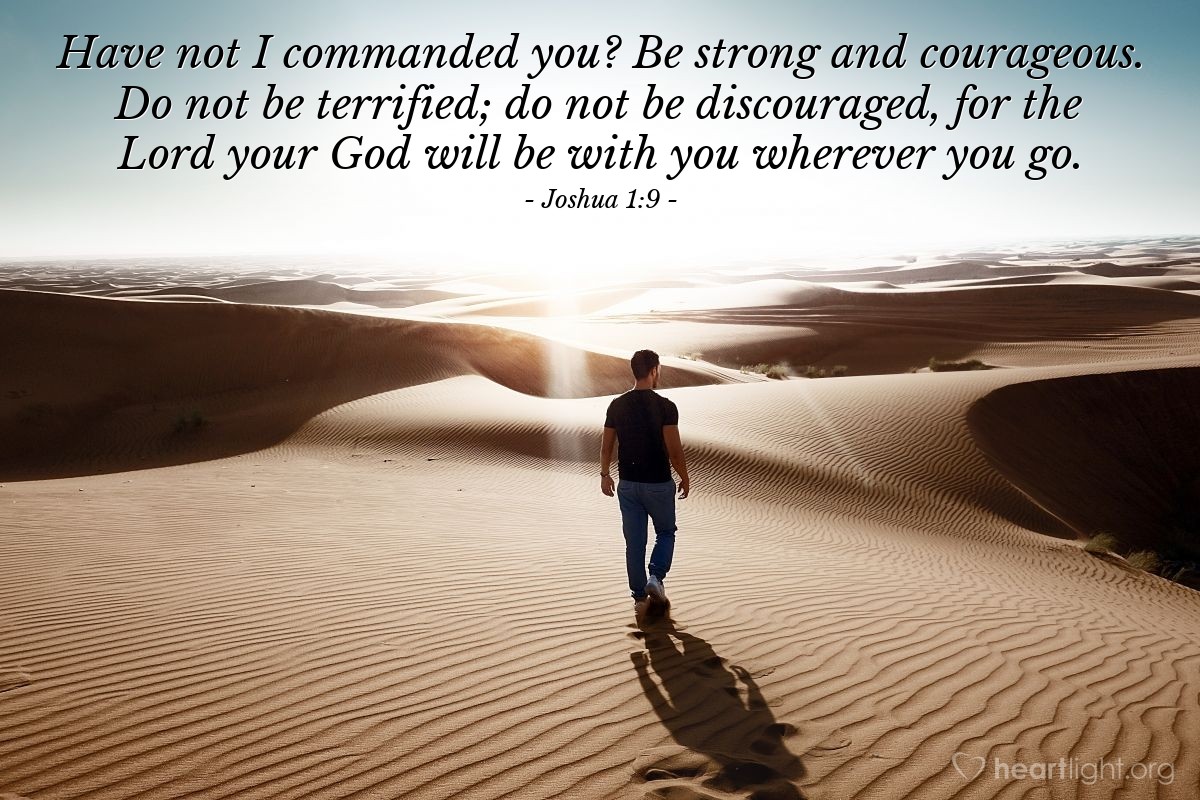 Have not I commanded you? Be strong and courageous. Do not be terrified; do not be discouraged, for the Lord your God will be with you wherever you go.

- Joshua 1:9 -

heartlight.org